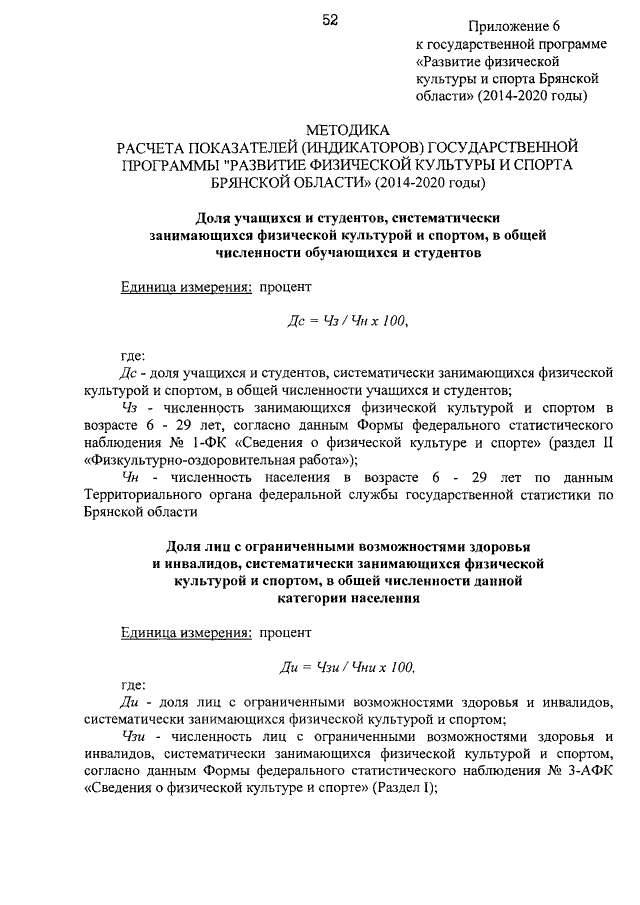 52

Приложение 6
к государственной программе
«Развитие физической
культуры и спорта Брянской
области» (2014-2020 годы)

МЕТОДИКА
РАСЧЕТА ПОКАЗАТЕЛЕЙ (ИНДИКАТОРОВ) ГОСУДАРСТВЕННОЙ ПРОГРАММЫ "РАЗВИТИЕ ФИЗИЧЕСКОЙ КУЛЬТУРЫ И СПОРТА БРЯНСКОЙ ОБЛАСТИ» (2014-2020 годы)

Доля учащихся и студентов, систематически занимающихся физической культурой и спортом, в общей численности обучающихся и студентов

Единица измерения: процент

Дс = Чз / Чн х 100,

где:

Дс - доля учащихся и студентов, систематически занимающихся физической культурой и спортом, в общей численности учащихся и студентов;

Чз - численность занимающихся физической культурой и спортом в возрасте 6 - 29 лет, согласно данным Формы федерального статистического наблюдения № 1-ФК «Сведения о физической культуре и спорте» (раздел II «Физкультурно-оздоровительная работа»);

Чн - численность населения в возрасте 6 - 29 лет по данным Территориального органа федеральной службы государственной статистики по Брянской области

Доля лиц с ограниченными возможностями здоровья и инвалидов, систематически занимающихся физической культурой и спортом, в общей численности данной категории населения

Единица измерения: процент

Ди = Чзи / Чни х 100,

где:

Ди - доля лиц с ограниченными возможностями здоровья и инвалидов, систематически занимающихся физической культурой и спортом;

Чзи - численность лиц с ограниченными возможностями здоровья и инвалидов, систематически занимающихся физической культурой и спортом, согласно данным Формы федерального статистического наблюдения № 3-АФК «Сведения о физической культуре и спорте» (Раздел I);